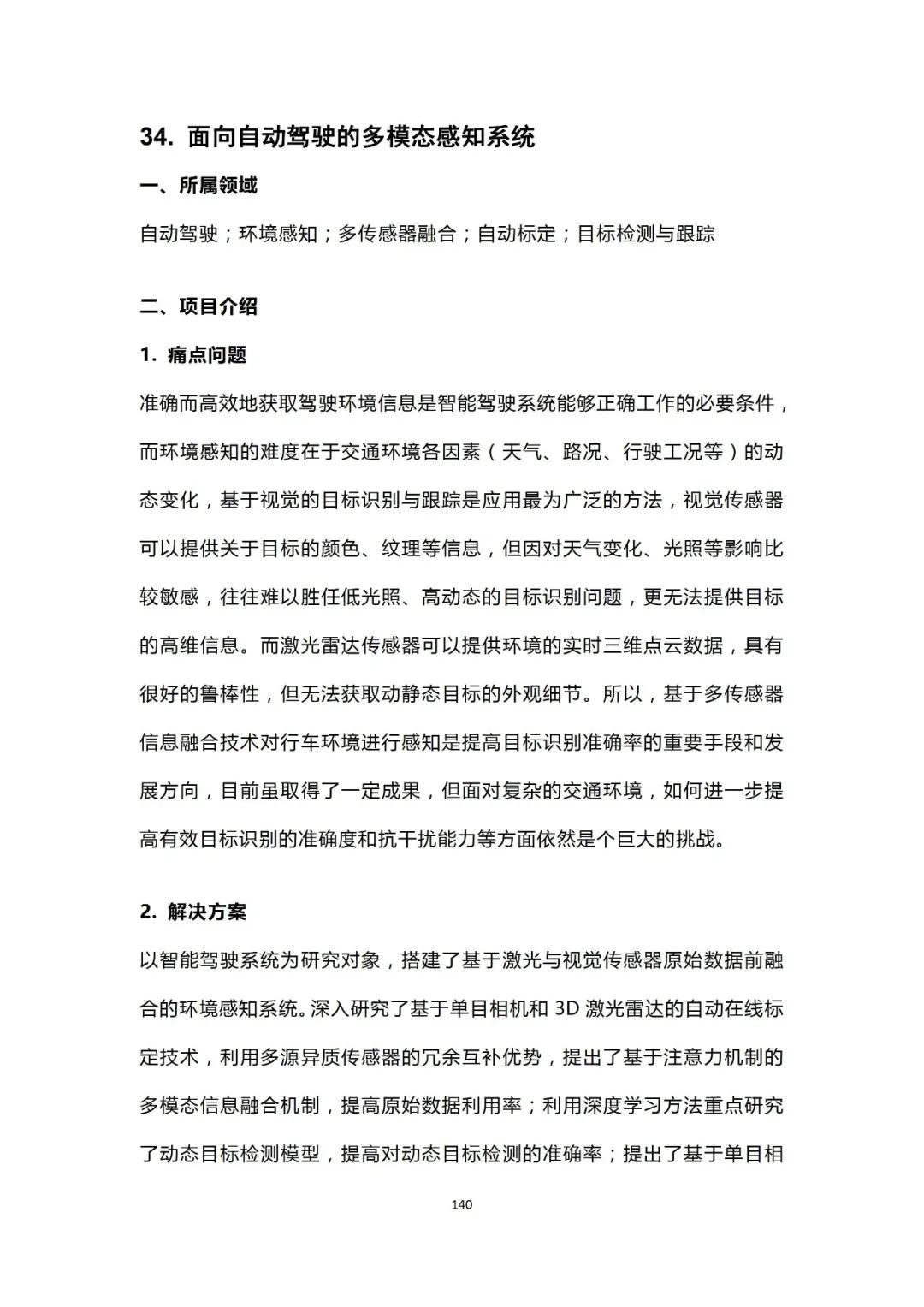 34. 面向自动驾驶的多模态感知系统

一、所属领域

自动驾驶；环境感知；多传感器融合；自动标定；目标检测与跟踪

二、项目介绍

1. 痛点问题

准确而高效地获取驾驶环境信息是智能驾驶系统能够正确工作的必要条件，而环境感知的难度在于交通环境各因素（天气、路况、行驶工况等）的动态变化，基于视觉的目标识别与跟踪是应用最为广泛的方法，视觉传感器可以提供关于目标的颜色、纹理等信息，但因对天气变化、光照等影响比较敏感，往往难以胜任低光照、高动态的目标识别问题，更无法提供目标的高维信息。而激光雷达传感器可以提供环境的实时三维点云数据，具有很好的鲁棒性，但无法获取动静态目标的外观细节。所以，基于多传感器信息融合技术对行车环境进行感知是提高目标识别准确率的重要手段和发展方向，目前虽取得了一定成果，但面对复杂的交通环境，如何进一步提高有效目标识别的准确度和抗干扰能力等方面依然是个巨大的挑战。

2. 解决方案

以智能驾驶系统为研究对象，搭建了基于激光与视觉传感器原始数据前融合的环境感知系统。深入研究了基于单目相机和 3D 激光雷达的自动在线标定技术，利用多源异质传感器的冗余互补优势，提出了基于注意力机制的多模态信息融合机制，提高原始数据利用率；利用深度学习方法重点研究了动态目标检测模型，提高对动态目标检测的准确率；提出了基于单目相

140